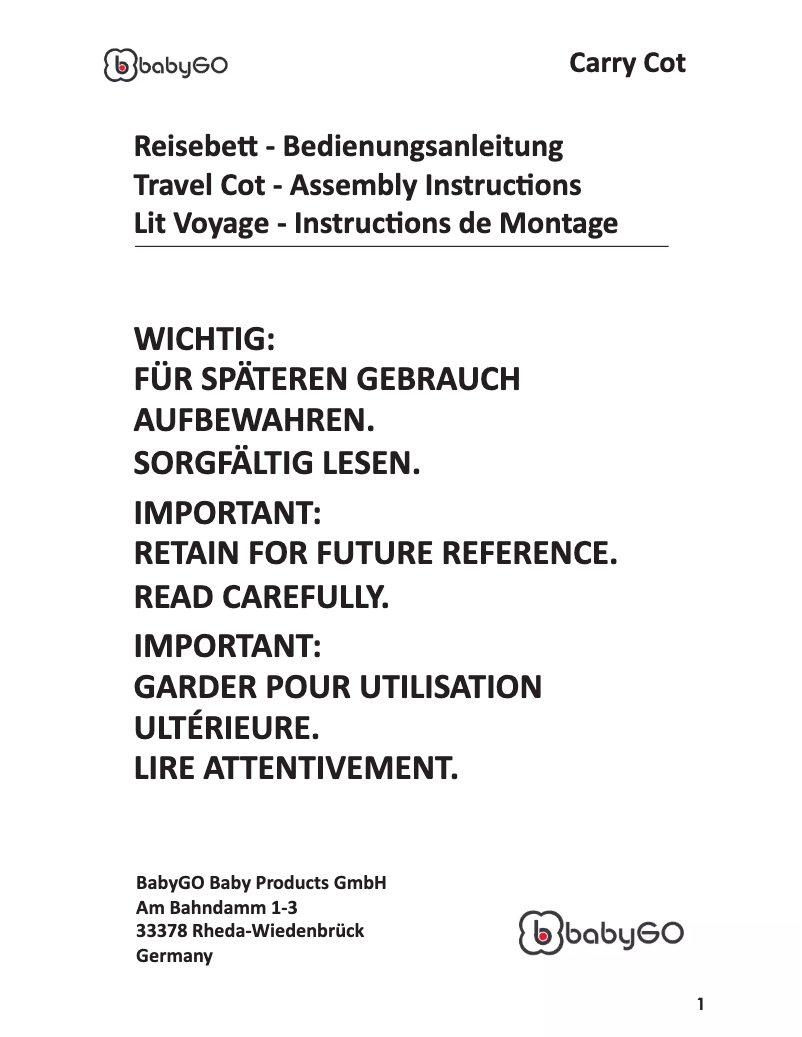 babyGO

Carry Cot

Reisebett - Bedienungsanleitung
Travel Cot - Assembly Instructions
Lit Voyage - Instructions de Montage

WICHTIG:
FÜR SPÄTEREN GEBRAUCH AUFBEWAHREN.
SORGFÄLTIG LESEN.

IMPORTANT:
RETAIN FOR FUTURE REFERENCE.
READ CAREFULLY.

IMPORTANT:
GARDER POUR UTILISATION ULTÉRIEURE.
LIRE ATTENTIVEMENT.

BabyGO Baby Products GmbH
Am Bahndamm 1-3
33378 Rheda-Wiedenbrück
Germany

babyGO

1